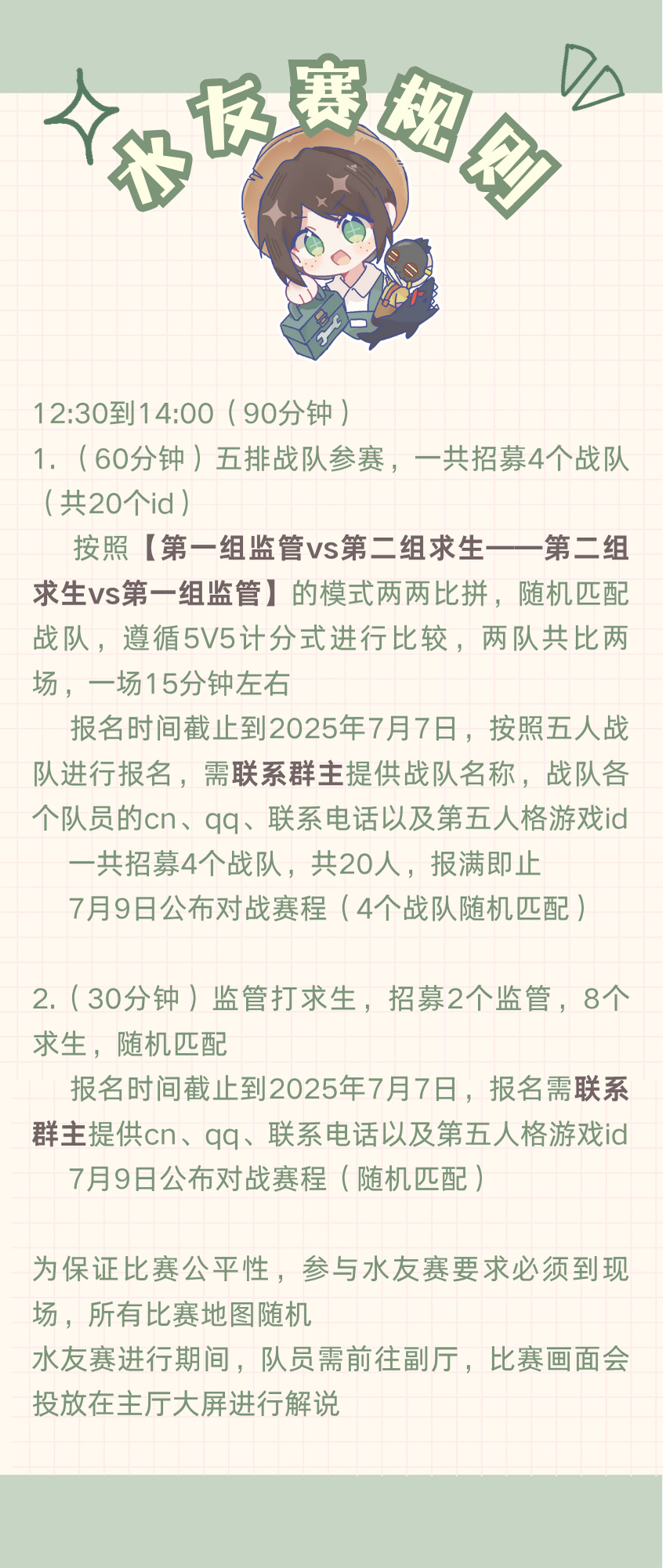 水友赛规则

12:30到14:00（90分钟）
1.（60分钟）五排战队参赛，一共招募4个战队（共20个id）

按照【第一组监管vs第二组求生——第二组求生vs第一组监管】的模式两两比拼，随机匹配战队，遵循5V5计分式进行比较，两队共比两场，一场15分钟左右

报名时间截止到2025年7月7日，按照五人战队进行报名，需联系群主提供战队名称，战队各个队员的cn、qq、联系电话以及第五人格游戏id

一共招募4个战队，共20人，报满即止

7月9日公布对战赛程（4个战队随机匹配）

2.（30分钟）监管打求生，招募2个监管，8个求生，随机匹配

报名时间截止到2025年7月7日，报名需联系群主提供cn、qq、联系电话以及第五人格游戏id

7月9日公布对战赛程（随机匹配）

为保证比赛公平性，参与水友赛要求必须到现场，所有比赛地图随机
水友赛进行期间，队员需前往副厅，比赛画面会投放在主厅大屏进行解说